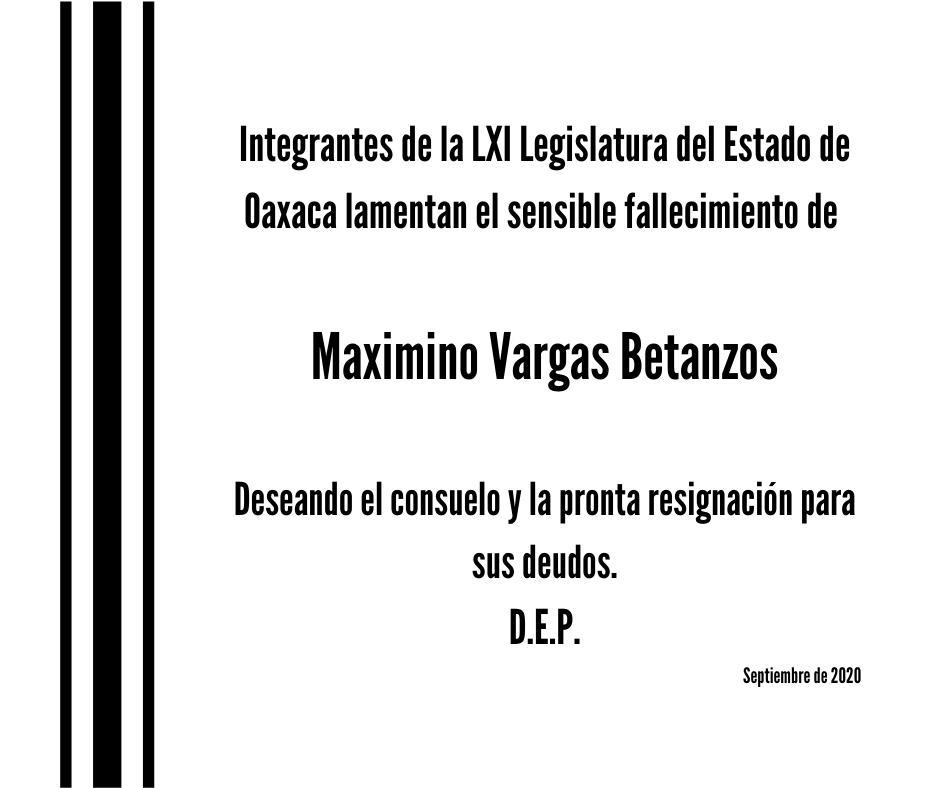 Integrantes de la LXI Legislatura del Estado de Oaxaca lamentan el sensible fallecimiento de

Maximino Vargas Betanzos

Deseando el consuelo y la pronta resignación para sus deudos.
D.E.P.

Septiembre de 2020